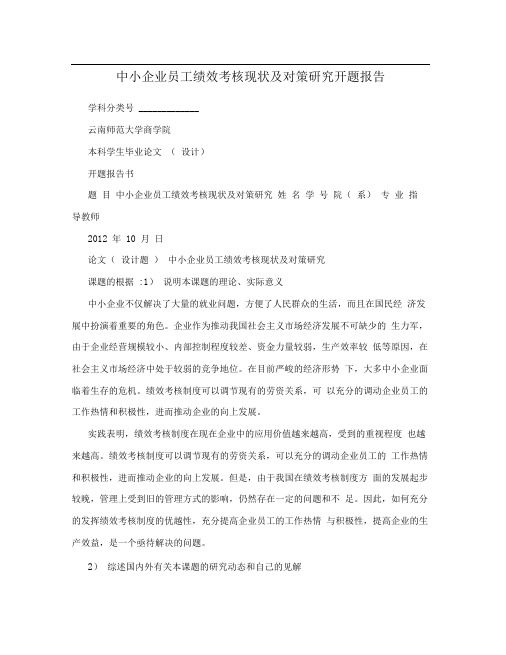 中小企业员工绩效考核现状及对策研究开题报告

学科分类号 ____________

云南师范大学商学院

本科学生毕业论文 （ 设计）

开题报告书

题 目 中小企业员工绩效考核现状及对策研究 姓 名 学 号 院（ 系） 专 业 指导教师

2012 年 10 月 日

论文（ 设计题 ） 中小企业员工绩效考核现状及对策研究

课题的根据 :1） 说明本课题的理论、实际意义

中小企业不仅解决了大量的就业问题，方便了人民群众的生活，而且在国民经 济发展中扮演着重要的角色。企业作为推动我国社会主义市场经济发展不可缺少的 生力军，由于企业经营规模较小、内部控制程度较差、资金力量较弱，生产效率较 低等原因，在社会主义市场经济中处于较弱的竞争地位。在目前严峻的经济形势 下，大多中小企业面临着生存的危机。绩效考核制度可以调节现有的劳资关系，可 以充分的调动企业员工的工作热情和积极性，进而推动企业的向上发展。

实践表明，绩效考核制度在现在企业中的应用价值越来越高，受到的重视程度 也越来越高。绩效考核制度可以调节现有的劳资关系，可以充分的调动企业员工的 工作热情和积极性，进而推动企业的向上发展。但是，由于我国在绩效考核制度方 面的发展起步较晚，管理上受到旧的管理方式的影响，仍然存在一定的问题和不 足。因此，如何充分的发挥绩效考核制度的优越性，充分提高企业员工的工作热情 与积极性，提高企业的生产效益，是一个亟待解决的问题。

2） 综述国内外有关本课题的研究动态和自己的见解